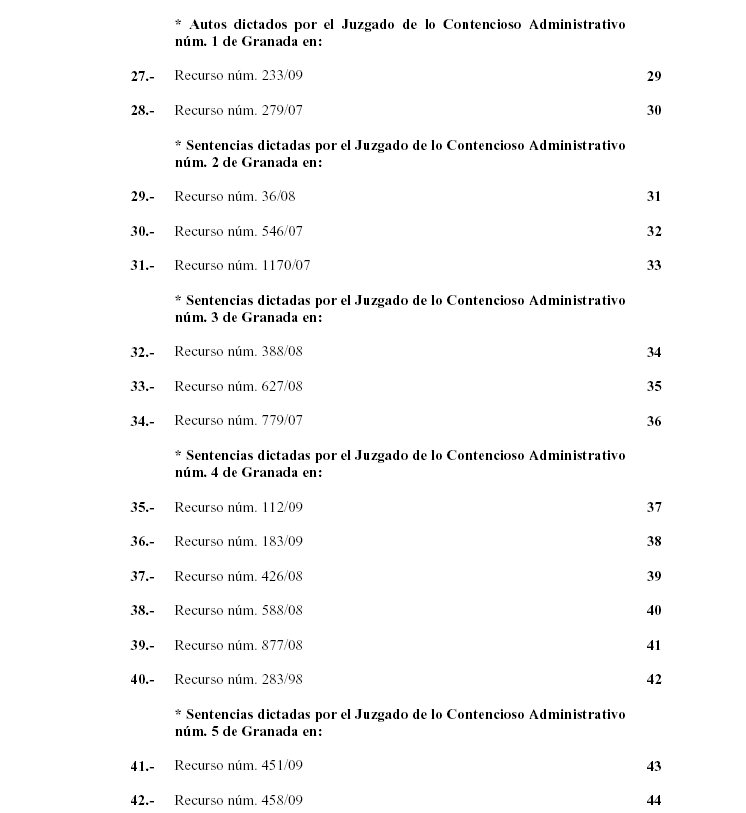 * Autos dictados por el Juzgado de lo Contencioso Administrativo núm. 1 de Granada en:

27.- Recurso núm. 233/09 29

28.- Recurso núm. 279/07 30

* Sentencias dictadas por el Juzgado de lo Contencioso Administrativo núm. 2 de Granada en:

29.- Recurso núm. 36/08 31

30.- Recurso núm. 546/07 32

31.- Recurso núm. 1170/07 33

* Sentencias dictadas por el Juzgado de lo Contencioso Administrativo núm. 3 de Granada en:

32.- Recurso núm. 388/08 34

33.- Recurso núm. 627/08 35

34.- Recurso núm. 779/07 36

* Sentencias dictadas por el Juzgado de lo Contencioso Administrativo núm. 4 de Granada en:

35.- Recurso núm. 112/09 37

36.- Recurso núm. 183/09 38

37.- Recurso núm. 426/08 39

38.- Recurso núm. 588/08 40

39.- Recurso núm. 877/08 41

40.- Recurso núm. 283/98 42

* Sentencias dictadas por el Juzgado de lo Contencioso Administrativo núm. 5 de Granada en:

41.- Recurso núm. 451/09 43

42.- Recurso núm. 458/09 44